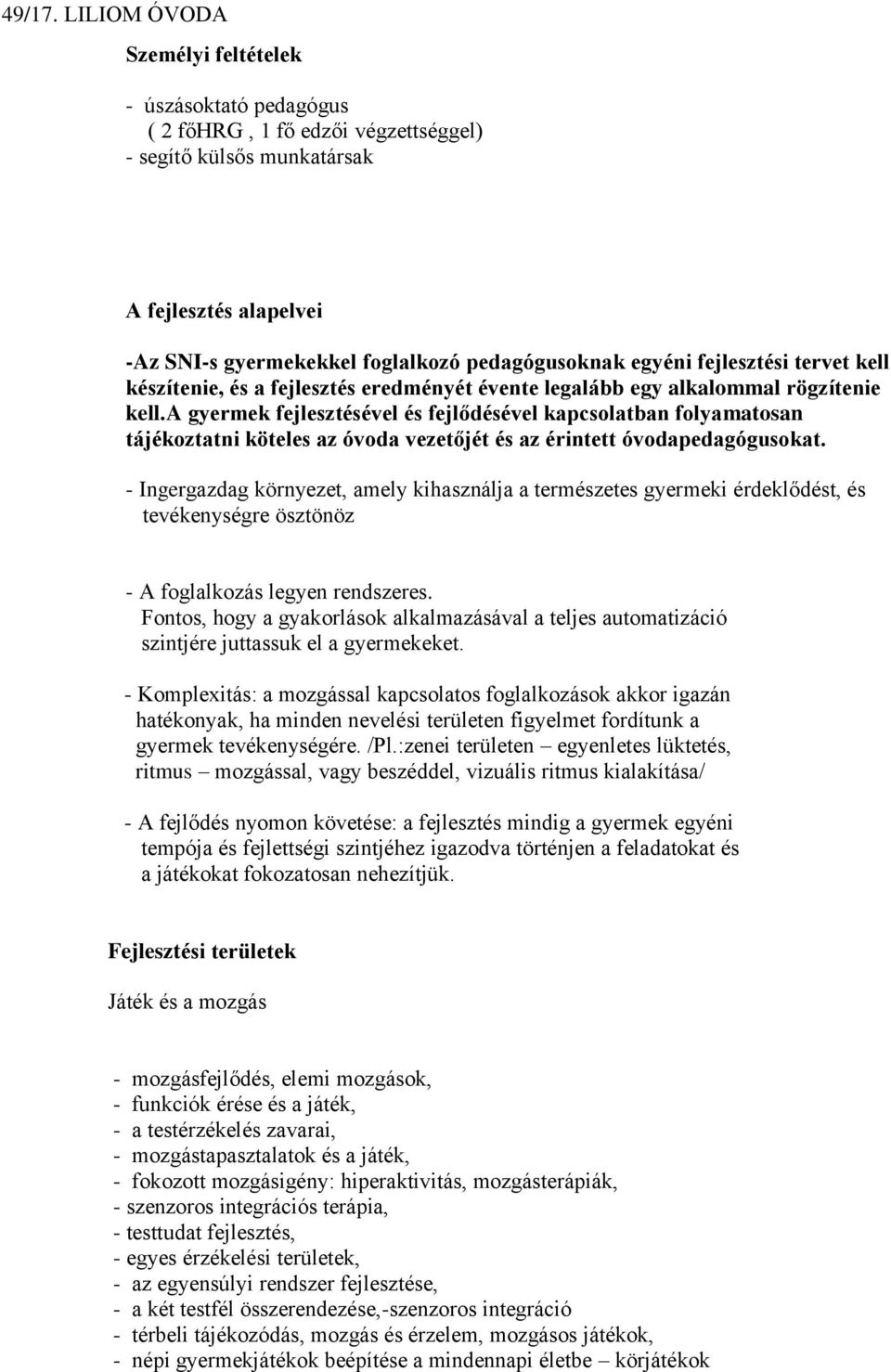 49/17. LILIOM ÓVODA

Személyi feltételek

- úszásoktató pedagógus
( 2 főHRG , 1 fő edzői végzettséggel)
- segítő külsős munkatársak

A fejlesztés alapelvei

-Az SNI-s gyermekekkel foglalkozó pedagógusoknak egyéni fejlesztési tervet kell készítenie, és a fejlesztés eredményét évente legalább egy alkalommal rögzítenie kell.A gyermek fejlesztésével és fejlődésével kapcsolatban folyamatosan tájékoztatni köteles az óvoda vezetőjét és az érintett óvodapedagógusokat.

- Ingergazdag környezet, amely kihasználja a természetes gyermeki érdeklődést, és tevékenységre ösztönöz

- A foglalkozás legyen rendszeres.
Fontos, hogy a gyakorlások alkalmazásával a teljes automatizáció szintjére juttassuk el a gyermekeket.

- Komplexitás: a mozgással kapcsolatos foglalkozások akkor igazán hatékonyak, ha minden nevelési területen figyelmet fordítunk a gyermek tevékenységére. /Pl.:zenei területen – egyenletes lüktetés, ritmus – mozgással, vagy beszéddel, vizuális ritmus kialakítása/

- A fejlődés nyomon követése: a fejlesztés mindig a gyermek egyéni tempója és fejlettségi szintjéhez igazodva történjen a feladatokat és a játékokat fokozatosan nehezítjük.

Fejlesztési területek

Játék és a mozgás

- mozgásfejlődés, elemi mozgások,
- funkciók érése és a játék,
- a testérzékelés zavarai,
- mozgástapasztalatok és a játék,
- fokozott mozgásigény: hiperaktivitás, mozgásterápiák,
- szenzoros integrációs terápia,
- testtudat fejlesztés,
- egyes érzékelési területek,
- az egyensúlyi rendszer fejlesztése,
- a két testfél összerendezése,-szenzoros integráció
- térbeli tájékozódás, mozgás és érzelem, mozgásos játékok,
- népi gyermekjátékok beépítése a mindennapi életbe – körjátékok